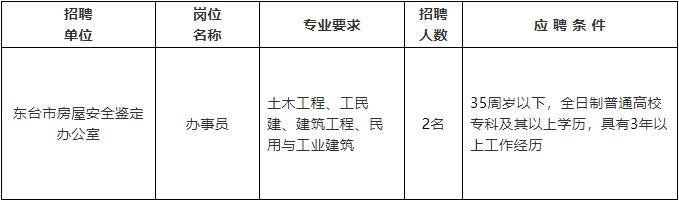 | 招聘单位 | 岗位名称 | 专业要求 | 招聘人数 | 应聘条件 |
|---|---|---|---|---|
| 东台市房屋安全鉴定办公室 | 办事员 | 土木工程、工民建、建筑工程、民用与工业建筑 | 2名 | 35周岁以下，全日制普通高校专科及其以上学历，具有3年以上工作经历 |